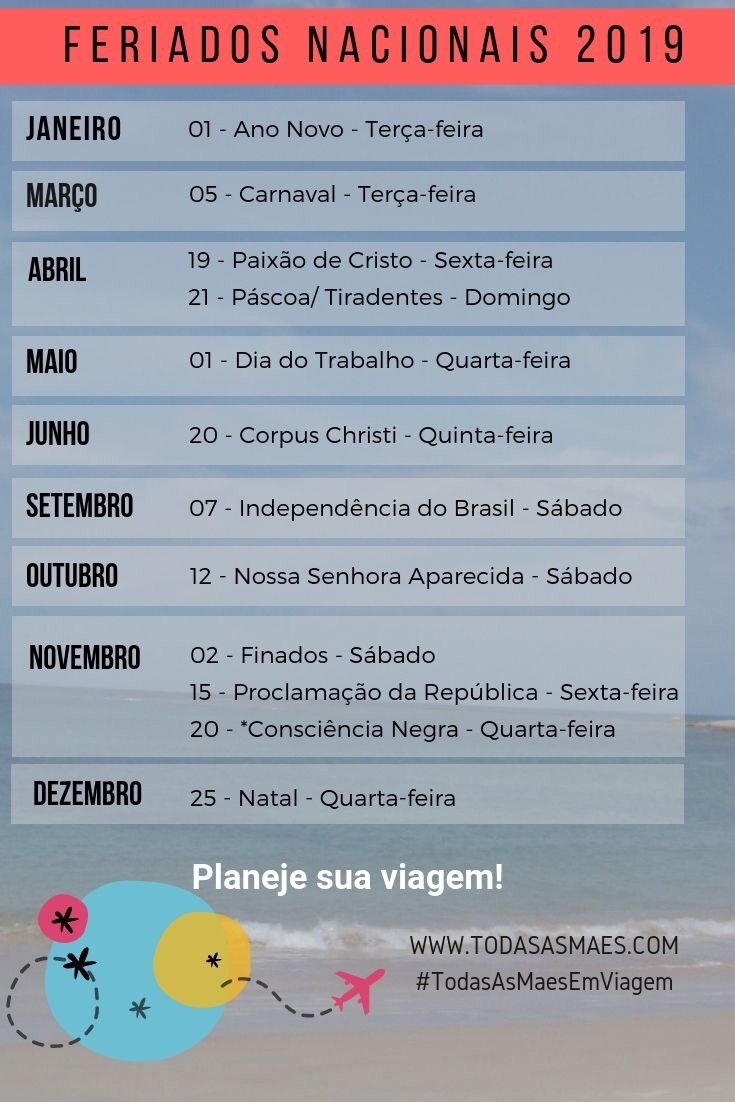 FERIADOS NACIONAIS 2019

JANEIRO
01 - Ano Novo - Terça-feira

MARÇO
05 - Carnaval - Terça-feira

ABRIL
19 - Paixão de Cristo - Sexta-feira
21 - Páscoa/ Tiradentes - Domingo

MAIO
01 - Dia do Trabalho - Quarta-feira

JUNHO
20 - Corpus Christi - Quinta-feira

SETEMBRO
07 - Independência do Brasil - Sábado

OUTUBRO
12 - Nossa Senhora Aparecida - Sábado

NOVEMBRO
02 - Finados - Sábado
15 - Proclamação da República - Sexta-feira
20 - *Consciência Negra - Quarta-feira

DEZEMBRO
25 - Natal - Quarta-feira

Planeje sua viagem!

WWW.TODASASMAES.COM
#TodasAsMaesEmViagem